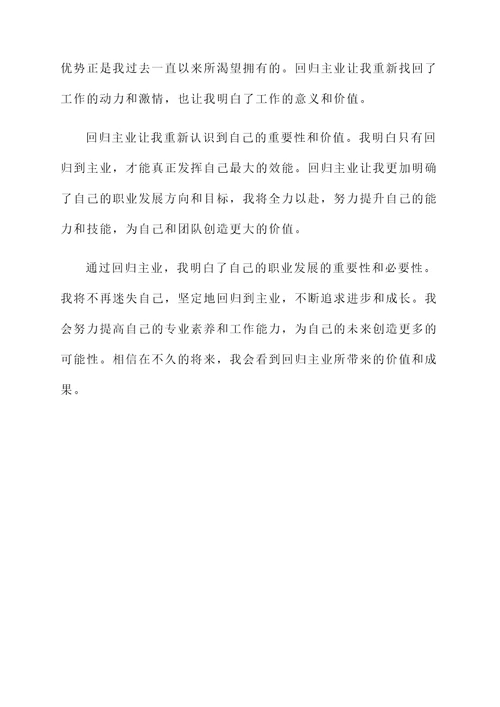 优势正是我过去一直以来所渴望拥有的。回归主业让我重新找回了工作的动力和激情，也让我明白了工作的意义和价值。

回归主业让我重新认识到自己的重要性和价值。我明白只有回归到主业，才能真正发挥自己最大的效能。回归主业让我更加明确了自己的职业发展方向和目标，我将全力以赴，努力提升自己的能力和技能，为自己和团队创造更大的价值。

通过回归主业，我明白了自己的职业发展的重要性和必要性。我将不再迷失自己，坚定地回归到主业，不断追求进步和成长。我会努力提高自己的专业素养和工作能力，为自己的未来创造更多的可能性。相信在不久的将来，我会看到回归主业所带来的价值和成果。